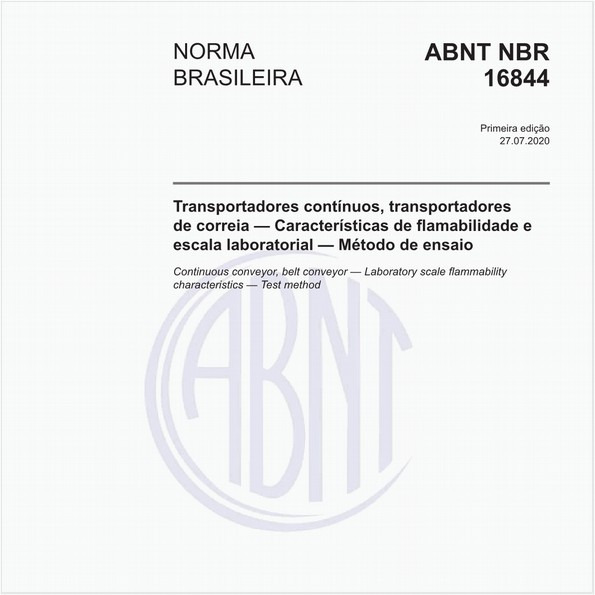 NORMA
BRASILEIRA

ABNT NBR
16844

Primeira edição
27.07.2020

Transportadores contínuos, transportadores de correia — Características de flamabilidade e escala laboratorial — Método de ensaio

Continuous conveyor, belt conveyor — Laboratory scale flammability characteristics — Test method

ABNT